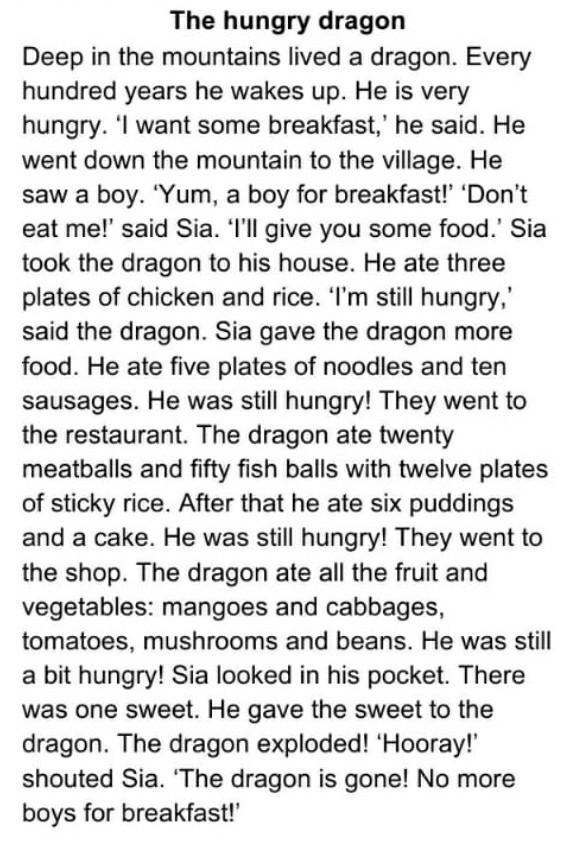 The hungry dragon

Deep in the mountains lived a dragon. Every hundred years he wakes up. He is very hungry. 'I want some breakfast,' he said. He went down the mountain to the village. He saw a boy. 'Yum, a boy for breakfast!' 'Don't eat me!' said Sia. 'I'll give you some food.' Sia took the dragon to his house. He ate three plates of chicken and rice. 'I'm still hungry,' said the dragon. Sia gave the dragon more food. He ate five plates of noodles and ten sausages. He was still hungry! They went to the restaurant. The dragon ate twenty meatballs and fifty fish balls with twelve plates of sticky rice. After that he ate six puddings and a cake. He was still hungry! They went to the shop. The dragon ate all the fruit and vegetables: mangoes and cabbages, tomatoes, mushrooms and beans. He was still a bit hungry! Sia looked in his pocket. There was one sweet. He gave the sweet to the dragon. The dragon exploded! 'Hooray!' shouted Sia. 'The dragon is gone! No more boys for breakfast!'